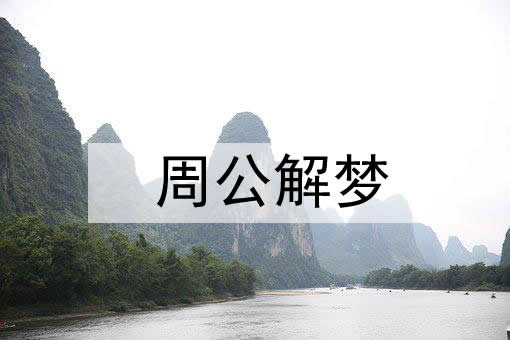 周公解梦